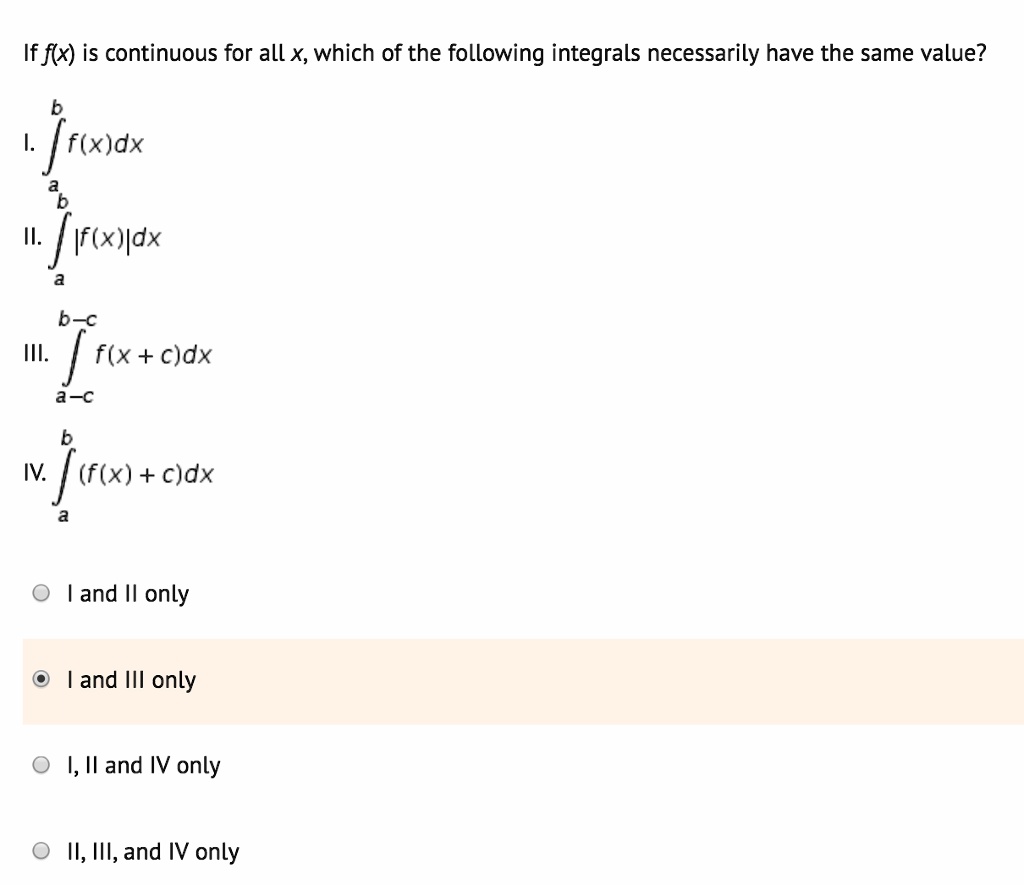 If $f(x)$ is continuous for all $x$, which of the following integrals necessarily have the same value?

I. $\int_{a}^{b} f(x)dx$

II. $\int_{a}^{b} |f(x)|dx$

III. $\int_{a-c}^{b-c} f(x+c)dx$

IV. $\int_{a}^{b} (f(x)+c)dx$

I and II only

I and III only

I, II and IV only

II, III, and IV only